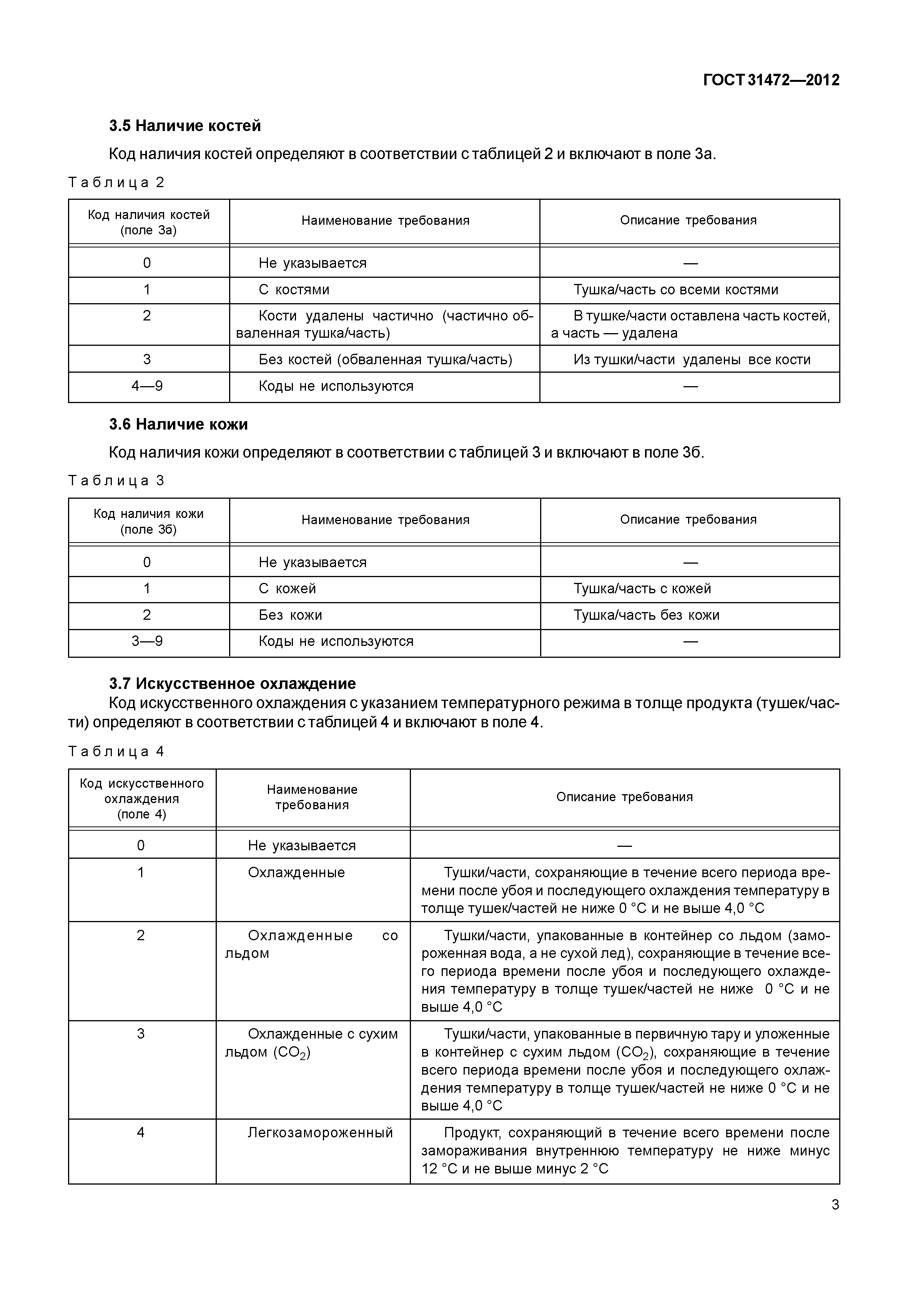 ГОСТ 31472—2012

3.5 Наличие костей

Код наличия костей определяют в соответствии с таблицей 2 и включают в поле 3а.

Таблица 2

| Код наличия костей (поле 3а) | Наименование требования | Описание требования |
|---|---|---|
| 0 | Не указывается | — |
| 1 | С костями | Тушка/часть со всеми костями |
| 2 | Кости удалены частично (частично обваленная тушка/часть) | В тушке/части оставлена часть костей, а часть — удалена |
| 3 | Без костей (обваленная тушка/часть) | Из тушки/части удалены все кости |
| 4—9 | Коды не используются | — |

3.6 Наличие кожи

Код наличия кожи определяют в соответствии с таблицей 3 и включают в поле 3б.

Таблица 3

| Код наличия кожи (поле 3б) | Наименование требования | Описание требования |
|---|---|---|
| 0 | Не указывается | — |
| 1 | С кожей | Тушка/часть с кожей |
| 2 | Без кожи | Тушка/часть без кожи |
| 3—9 | Коды не используются | — |

3.7 Искусственное охлаждение

Код искусственного охлаждения с указанием температурного режима в толще продукта (тушек/части) определяют в соответствии с таблицей 4 и включают в поле 4.

Таблица 4

| Код искусственного охлаждения (поле 4) | Наименование требования | Описание требования |
|---|---|---|
| 0 | Не указывается | — |
| 1 | Охлажденные | Тушки/части, сохраняющие в течение всего периода времени после убоя и последующего охлаждения температуру в толще тушек/частей не ниже 0 °С и не выше 4,0 °С |
| 2 | Охлажденные со льдом | Тушки/части, упакованные в контейнер со льдом (замороженная вода, а не сухой лед), сохраняющие в течение всего периода времени после убоя и последующего охлаждения температуру в толще тушек/частей не ниже 0 °С и не выше 4,0 °С |
| 3 | Охлажденные с сухим льдом ($CO_2$) | Тушки/части, упакованные в первичную тару и уложенные в контейнер с сухим льдом ($CO_2$), сохраняющие в течение всего периода времени после убоя и последующего охлаждения температуру в толще тушек/частей не ниже 0 °С и не выше 4,0 °С |
| 4 | Легкозамороженный | Продукт, сохраняющий в течение всего времени после замораживания внутреннюю температуру не ниже минус 12 °С и не выше минус 2 °С |

3